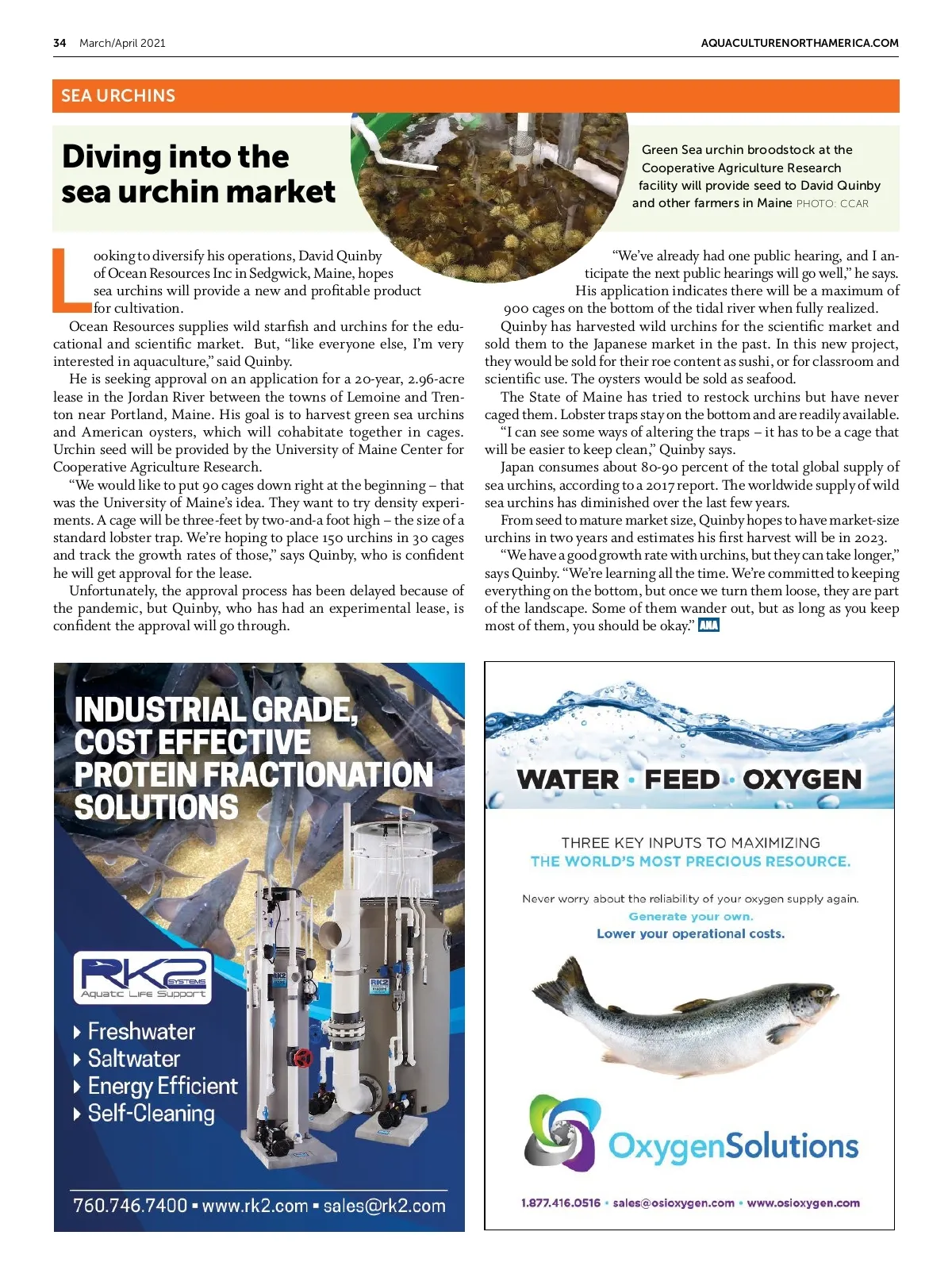 34 March/April 2021

AQUACULTURENORTHAMERICA.COM

SEA URCHINS

Diving into the sea urchin market

Green Sea urchin broodstock at the Cooperative Agriculture Research facility will provide seed to David Quinby and other farmers in Maine PHOTO: CCAR

Looking to diversify his operations, David Quinby of Ocean Resources Inc in Sedgwick, Maine, hopes sea urchins will provide a new and profitable product for cultivation.

Ocean Resources supplies wild starfish and urchins for the educational and scientific market. But, "like everyone else, I'm very interested in aquaculture," said Quinby.

He is seeking approval on an application for a 20-year, 2.96-acre lease in the Jordan River between the towns of Lemoine and Trenton near Portland, Maine. His goal is to harvest green sea urchins and American oysters, which will cohabitate together in cages. Urchin seed will be provided by the University of Maine Center for Cooperative Agriculture Research.

"We would like to put 90 cages down right at the beginning – that was the University of Maine's idea. They want to try density experiments. A cage will be three-feet by two-and-a foot high – the size of a standard lobster trap. We're hoping to place 150 urchins in 30 cages and track the growth rates of those," says Quinby, who is confident he will get approval for the lease.

Unfortunately, the approval process has been delayed because of the pandemic, but Quinby, who has had an experimental lease, is confident the approval will go through.

"We've already had one public hearing, and I anticipate the next public hearings will go well," he says.

His application indicates there will be a maximum of 900 cages on the bottom of the tidal river when fully realized.

Quinby has harvested wild urchins for the scientific market and sold them to the Japanese market in the past. In this new project, they would be sold for their roe content as sushi, or for classroom and scientific use. The oysters would be sold as seafood.

The State of Maine has tried to restock urchins but have never caged them. Lobster traps stay on the bottom and are readily available.

"I can see some ways of altering the traps – it has to be a cage that will be easier to keep clean," Quinby says.

Japan consumes about 80-90 percent of the total global supply of sea urchins, according to a 2017 report. The worldwide supply of wild sea urchins has diminished over the last few years.

From seed to mature market size, Quinby hopes to have market-size urchins in two years and estimates his first harvest will be in 2023.

"We have a good growth rate with urchins, but they can take longer," says Quinby. "We're learning all the time. We're committed to keeping everything on the bottom, but once we turn them loose, they are part of the landscape. Some of them wander out, but as long as you keep most of them, you should be okay." ANA

INDUSTRIAL GRADE, COST EFFECTIVE PROTEIN FRACTIONATION SOLUTIONS

RK2 SYSTEMS
Aquatic Life Support

Freshwater
Saltwater
Energy Efficient
Self-Cleaning

760.746.7400 ▪ www.rk2.com ▪ sales@rk2.com

WATER • FEED • OXYGEN

THREE KEY INPUTS TO MAXIMIZING
THE WORLD'S MOST PRECIOUS RESOURCE.

Never worry about the reliability of your oxygen supply again.
Generate your own.
Lower your operational costs.

OxygenSolutions

1.877.416.0516 • sales@osioxygen.com • www.osioxygen.com